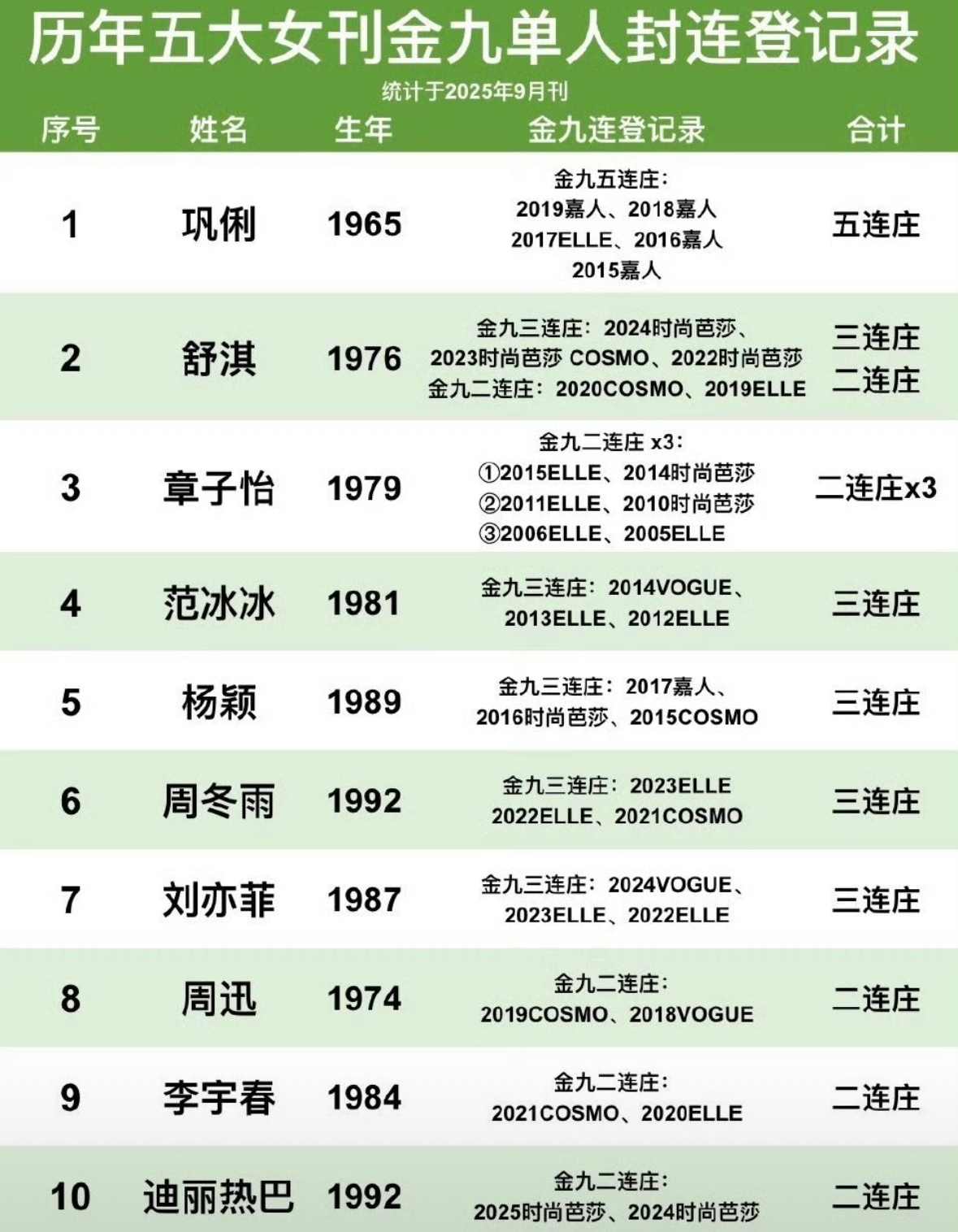 历年五大女刊金九单人封连登记录

统计于2025年9月刊

| 序号 | 姓名 | 生年 | 金九连登记录 | 合计 |
|---|---|---|---|---|
| 1 | 巩俐 | 1965 | 金九五连庄: 2019嘉人、2018嘉人 2017ELLE、2016嘉人 2015嘉人 | 五连庄 |
| 2 | 舒淇 | 1976 | 金九三连庄: 2024时尚芭莎、2023时尚芭莎 COSMO、2022时尚芭莎 金九二连庄: 2020COSMO、2019ELLE | 三连庄 二连庄 |
| 3 | 章子怡 | 1979 | 金九二连庄 x3: ①2015ELLE、2014时尚芭莎 ②2011ELLE、2010时尚芭莎 ③2006ELLE、2005ELLE | 二连庄x3 |
| 4 | 范冰冰 | 1981 | 金九三连庄: 2014VOGUE、2013ELLE、2012ELLE | 三连庄 |
| 5 | 杨颖 | 1989 | 金九三连庄: 2017嘉人、2016时尚芭莎、2015COSMO | 三连庄 |
| 6 | 周冬雨 | 1992 | 金九三连庄: 2023ELLE 2022ELLE、2021COSMO | 三连庄 |
| 7 | 刘亦菲 | 1987 | 金九三连庄: 2024VOGUE、2023ELLE、2022ELLE | 三连庄 |
| 8 | 周迅 | 1974 | 金九二连庄: 2019COSMO、2018VOGUE | 二连庄 |
| 9 | 李宇春 | 1984 | 金九二连庄: 2021COSMO、2020ELLE | 二连庄 |
| 10 | 迪丽热巴 | 1992 | 金九二连庄: 2025时尚芭莎、2024时尚芭莎 | 二连庄 |